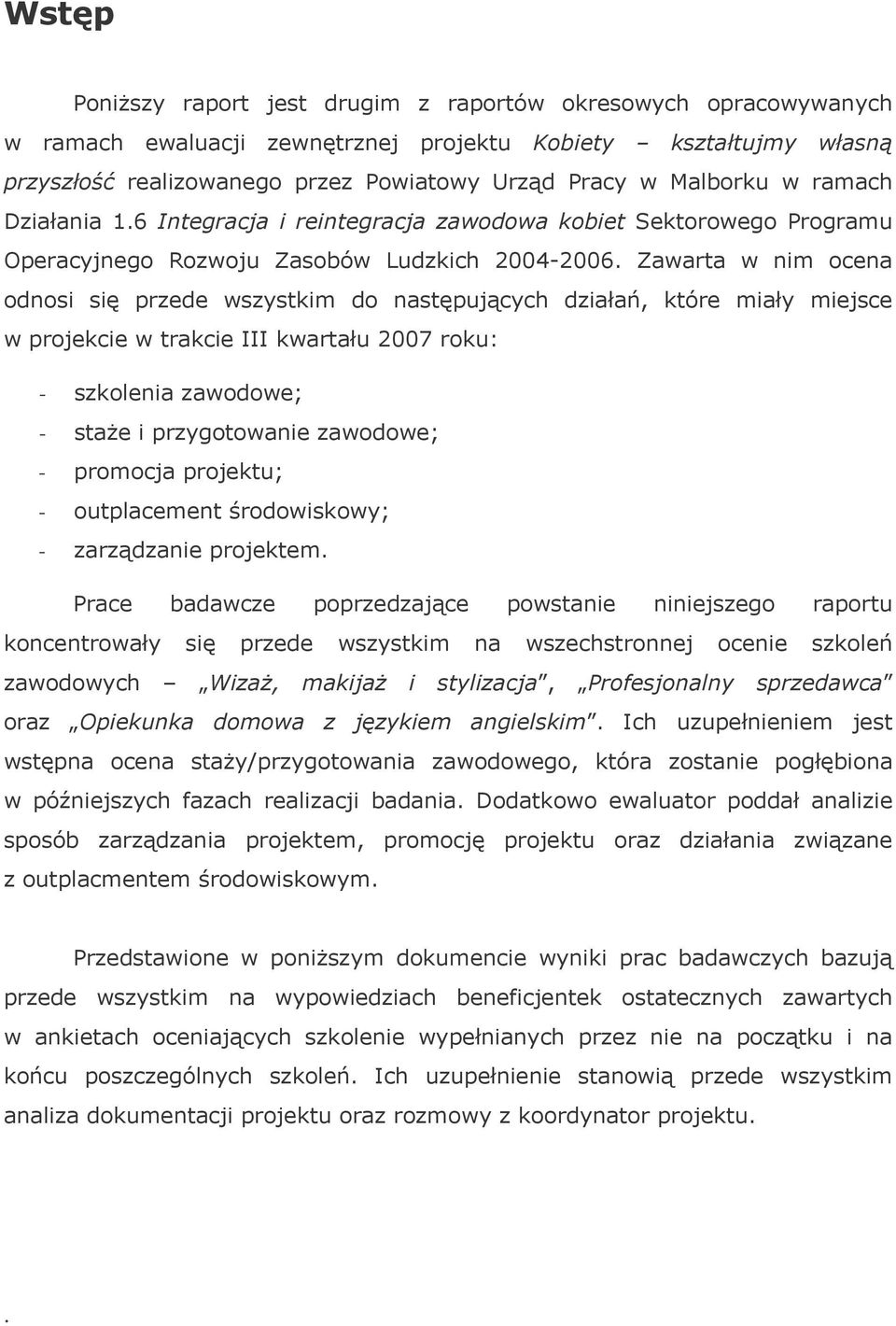 Wstęp

Poniższy raport jest drugim z raportów okresowych opracowywanych w ramach ewaluacji zewnętrznej projektu Kobiety – kształtujmy własną przyszłość realizowanego przez Powiatowy Urząd Pracy w Malborku w ramach Działania 1.6 Integracja i reintegracja zawodowa kobiet Sektorowego Programu Operacyjnego Rozwoju Zasobów Ludzkich 2004-2006. Zawarta w nim ocena odnosi się przede wszystkim do następujących działań, które miały miejsce w projekcie w trakcie III kwartału 2007 roku:

- szkolenia zawodowe;
- staże i przygotowanie zawodowe;
- promocja projektu;
- outplacement środowiskowy;
- zarządzanie projektem.

Prace badawcze poprzedzające powstanie niniejszego raportu koncentrowały się przede wszystkim na wszechstronnej ocenie szkoleń zawodowych – „Wizaż, makijaż i stylizacja", „Profesjonalny sprzedawca" oraz „Opiekunka domowa z językiem angielskim". Ich uzupełnieniem jest wstępna ocena staży/przygotowania zawodowego, która zostanie pogłębiona w późniejszych fazach realizacji badania. Dodatkowo ewaluator poddał analizie sposób zarządzania projektem, promocję projektu oraz działania związane z outplacmentem środowiskowym.

Przedstawione w poniższym dokumencie wyniki prac badawczych bazują przede wszystkim na wypowiedziach beneficjentek ostatecznych zawartych w ankietach oceniających szkolenie wypełnianych przez nie na początku i na końcu poszczególnych szkoleń. Ich uzupełnienie stanowią przede wszystkim analiza dokumentacji projektu oraz rozmowy z koordynator projektu.

.